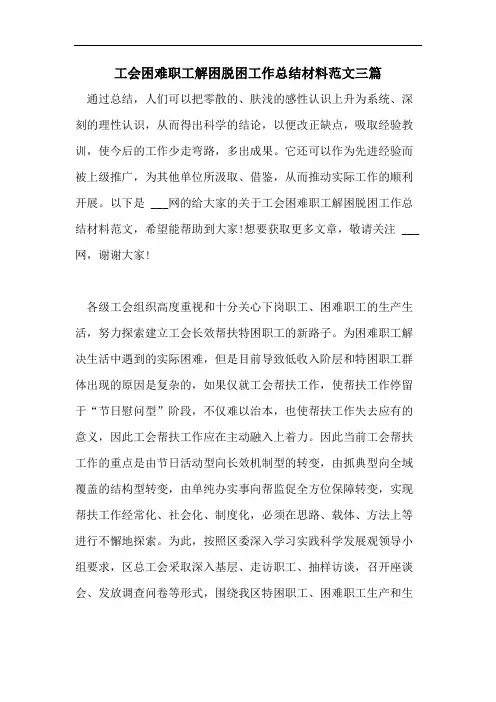 工会困难职工解困脱困工作总结材料范文三篇

通过总结，人们可以把零散的、肤浅的感性认识上升为系统、深刻的理性认识，从而得出科学的结论，以便改正缺点，吸取经验教训，使今后的工作少走弯路，多出成果。它还可以作为先进经验而被上级推广，为其他单位所汲取、借鉴，从而推动实际工作的顺利开展。以下是 ___网的给大家的关于工会困难职工解困脱困工作总结材料范文，希望能帮助到大家!想要获取更多文章，敬请关注 ___网，谢谢大家!

各级工会组织高度重视和十分关心下岗职工、困难职工的生产生活，努力探索建立工会长效帮扶特困职工的新路子。为困难职工解决生活中遇到的实际困难，但是目前导致低收入阶层和特困职工群体出现的原因是复杂的，如果仅就工会帮扶工作，使帮扶工作停留于“节日慰问型”阶段，不仅难以治本，也使帮扶工作失去应有的意义，因此工会帮扶工作应在主动融入上着力。因此当前工会帮扶工作的重点是由节日活动型向长效机制型的转变，由抓典型向全域覆盖的结构型转变，由单纯办实事向帮监促全方位保障转变，实现帮扶工作经常化、社会化、制度化，必须在思路、载体、方法上等进行不懈地探索。为此，按照区委深入学习实践科学发展观领导小组要求，区总工会采取深入基层、走访职工、抽样访谈，召开座谈会、发放调查问卷等形式，围绕我区特困职工、困难职工生产和生